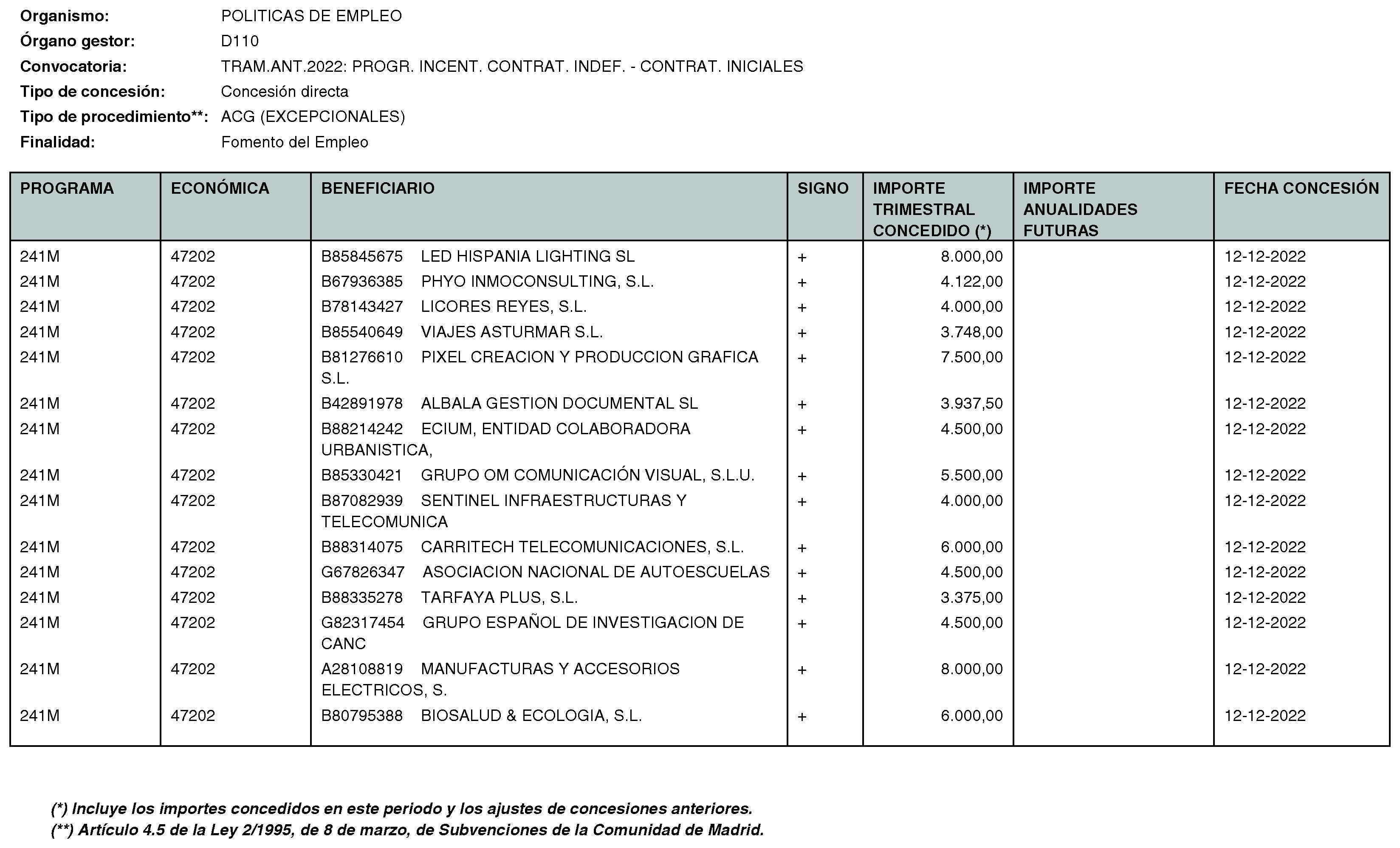 Organismo: POLITICAS DE EMPLEO
Órgano gestor: D110
Convocatoria: TRAM.ANT.2022: PROGR. INCENT. CONTRAT. INDEF. - CONTRAT. INICIALES
Tipo de concesión: Concesión directa
Tipo de procedimiento**: ACG (EXCEPCIONALES)
Finalidad: Fomento del Empleo

| PROGRAMA | ECONÓMICA | BENEFICIARIO | SIGNO | IMPORTE TRIMESTRAL CONCEDIDO (*) | IMPORTE ANUALIDADES FUTURAS | FECHA CONCESIÓN |
|---|---|---|---|---|---|---|
| 241M | 47202 | B85845675 LED HISPANIA LIGHTING SL | + | 8.000,00 | | 12-12-2022 |
| 241M | 47202 | B67936385 PHYO INMOCONSULTING, S.L. | + | 4.122,00 | | 12-12-2022 |
| 241M | 47202 | B78143427 LICORES REYES, S.L. | + | 4.000,00 | | 12-12-2022 |
| 241M | 47202 | B85540649 VIAJES ASTURMAR S.L. | + | 3.748,00 | | 12-12-2022 |
| 241M | 47202 | B81276610 PIXEL CREACION Y PRODUCCION GRAFICA S.L. | + | 7.500,00 | | 12-12-2022 |
| 241M | 47202 | B42891978 ALBALA GESTION DOCUMENTAL SL | + | 3.937,50 | | 12-12-2022 |
| 241M | 47202 | B88214242 ECIUM, ENTIDAD COLABORADORA URBANISTICA, | + | 4.500,00 | | 12-12-2022 |
| 241M | 47202 | B85330421 GRUPO OM COMUNICACIÓN VISUAL, S.L.U. | + | 5.500,00 | | 12-12-2022 |
| 241M | 47202 | B87082939 SENTINEL INFRAESTRUCTURAS Y TELECOMUNICA | + | 4.000,00 | | 12-12-2022 |
| 241M | 47202 | B88314075 CARRITECH TELECOMUNICACIONES, S.L. | + | 6.000,00 | | 12-12-2022 |
| 241M | 47202 | G67826347 ASOCIACION NACIONAL DE AUTOESCUELAS | + | 4.500,00 | | 12-12-2022 |
| 241M | 47202 | B88335278 TARFAYA PLUS, S.L. | + | 3.375,00 | | 12-12-2022 |
| 241M | 47202 | G82317454 GRUPO ESPAÑOL DE INVESTIGACION DE CANC | + | 4.500,00 | | 12-12-2022 |
| 241M | 47202 | A28108819 MANUFACTURAS Y ACCESORIOS ELECTRICOS, S. | + | 8.000,00 | | 12-12-2022 |
| 241M | 47202 | B80795388 BIOSALUD & ECOLOGIA, S.L. | + | 6.000,00 | | 12-12-2022 |

(*) Incluye los importes concedidos en este periodo y los ajustes de concesiones anteriores.
(**) Artículo 4.5 de la Ley 2/1995, de 8 de marzo, de Subvenciones de la Comunidad de Madrid.